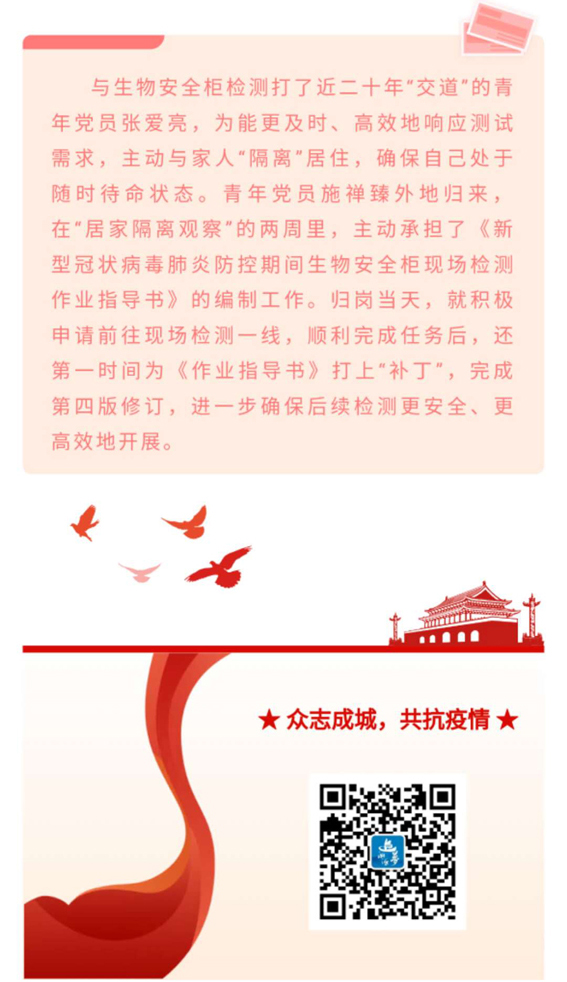 与生物安全柜检测打了近二十年“交道”的青年党员张爱亮，为能更及时、高效地响应测试需求，主动与家人“隔离”居住，确保自己处于随时待命状态。青年党员施禅臻外地归来，在“居家隔离观察”的两周里，主动承担了《新型冠状病毒肺炎防控期间生物安全柜现场检测作业指导书》的编制工作。归岗当天，就积极申请前往现场检测一线，顺利完成任务后，还第一时间为《作业指导书》打上“补丁”，完成第四版修订，进一步确保后续检测更安全、更高效地开展。

★ 众志成城，共抗疫情 ★